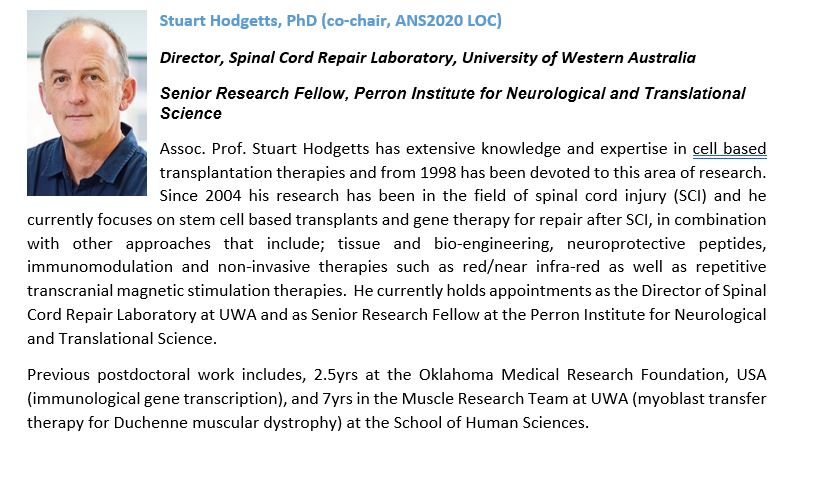 Stuart Hodgetts, PhD (co-chair, ANS2020 LOC)

Director, Spinal Cord Repair Laboratory, University of Western Australia

Senior Research Fellow, Perron Institute for Neurological and Translational Science

Assoc. Prof. Stuart Hodgetts has extensive knowledge and expertise in cell based transplantation therapies and from 1998 has been devoted to this area of research. Since 2004 his research has been in the field of spinal cord injury (SCI) and he currently focuses on stem cell based transplants and gene therapy for repair after SCI, in combination with other approaches that include; tissue and bio-engineering, neuroprotective peptides, immunomodulation and non-invasive therapies such as red/near infra-red as well as repetitive transcranial magnetic stimulation therapies. He currently holds appointments as the Director of Spinal Cord Repair Laboratory at UWA and as Senior Research Fellow at the Perron Institute for Neurological and Translational Science.

Previous postdoctoral work includes, 2.5yrs at the Oklahoma Medical Research Foundation, USA (immunological gene transcription), and 7yrs in the Muscle Research Team at UWA (myoblast transfer therapy for Duchenne muscular dystrophy) at the School of Human Sciences.